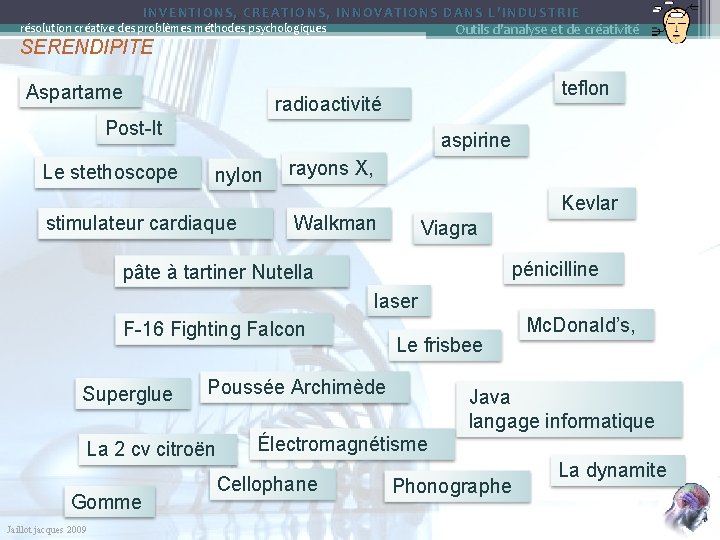 INVENTIONS, CREATIONS, INNOVATIONS DANS L'INDUSTRIE

résolution créative des problèmes méthodes psychologiques

Outils d'analyse et de créativité

SERENDIPITE

Aspartame

radioactivité

teflon

Post-It

aspirine

Le stethoscope

nylon

rayons X,

Kevlar

stimulateur cardiaque

Walkman

Viagra

pâte à tartiner Nutella

pénicilline

laser

F-16 Fighting Falcon

McDonald's,

Le frisbee

Superglue

Poussée Archimède

Java
langage informatique

La 2 cv citroën

Électromagnétisme

La dynamite

Cellophane

Phonographe

Gomme

Jaillot jacques 2009